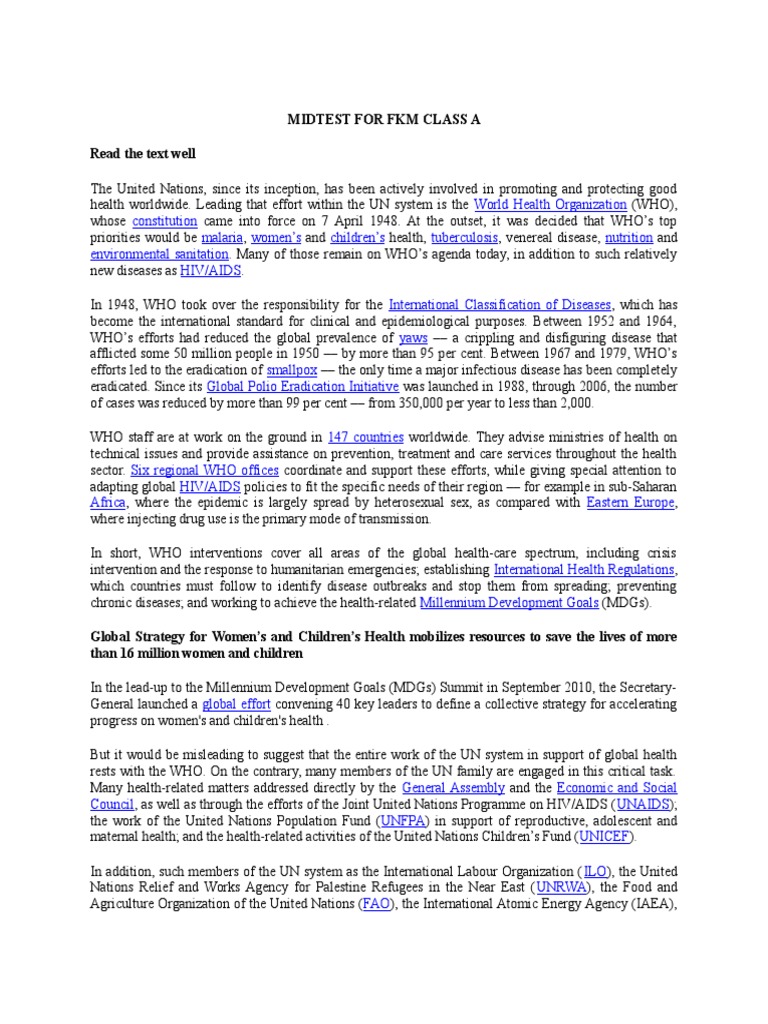 MIDTEST FOR FKM CLASS A

Read the text well

The United Nations, since its inception, has been actively involved in promoting and protecting good health worldwide. Leading that effort within the UN system is the World Health Organization (WHO), whose constitution came into force on 7 April 1948. At the outset, it was decided that WHO's top priorities would be malaria, women's and children's health, tuberculosis, venereal disease, nutrition and environmental sanitation. Many of those remain on WHO's agenda today, in addition to such relatively new diseases as HIV/AIDS.

In 1948, WHO took over the responsibility for the International Classification of Diseases, which has become the international standard for clinical and epidemiological purposes. Between 1952 and 1964, WHO's efforts had reduced the global prevalence of yaws — a crippling and disfiguring disease that afflicted some 50 million people in 1950 — by more than 95 per cent. Between 1967 and 1979, WHO's efforts led to the eradication of smallpox — the only time a major infectious disease has been completely eradicated. Since its Global Polio Eradication Initiative was launched in 1988, through 2006, the number of cases was reduced by more than 99 per cent — from 350,000 per year to less than 2,000.

WHO staff are at work on the ground in 147 countries worldwide. They advise ministries of health on technical issues and provide assistance on prevention, treatment and care services throughout the health sector. Six regional WHO offices coordinate and support these efforts, while giving special attention to adapting global HIV/AIDS policies to fit the specific needs of their region — for example in sub-Saharan Africa, where the epidemic is largely spread by heterosexual sex, as compared with Eastern Europe, where injecting drug use is the primary mode of transmission.

In short, WHO interventions cover all areas of the global health-care spectrum, including crisis intervention and the response to humanitarian emergencies; establishing International Health Regulations, which countries must follow to identify disease outbreaks and stop them from spreading; preventing chronic diseases; and working to achieve the health-related Millennium Development Goals (MDGs).

Global Strategy for Women's and Children's Health mobilizes resources to save the lives of more than 16 million women and children

In the lead-up to the Millennium Development Goals (MDGs) Summit in September 2010, the Secretary-General launched a global effort convening 40 key leaders to define a collective strategy for accelerating progress on women's and children's health .

But it would be misleading to suggest that the entire work of the UN system in support of global health rests with the WHO. On the contrary, many members of the UN family are engaged in this critical task. Many health-related matters addressed directly by the General Assembly and the Economic and Social Council, as well as through the efforts of the Joint United Nations Programme on HIV/AIDS (UNAIDS); the work of the United Nations Population Fund (UNFPA) in support of reproductive, adolescent and maternal health; and the health-related activities of the United Nations Children's Fund (UNICEF).

In addition, such members of the UN system as the International Labour Organization (ILO), the United Nations Relief and Works Agency for Palestine Refugees in the Near East (UNRWA), the Food and Agriculture Organization of the United Nations (FAO), the International Atomic Energy Agency (IAEA),